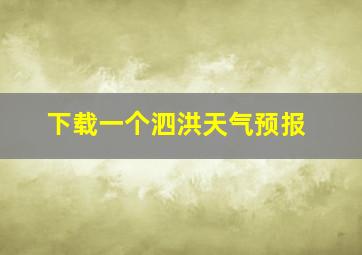 下载一个泗洪天气预报